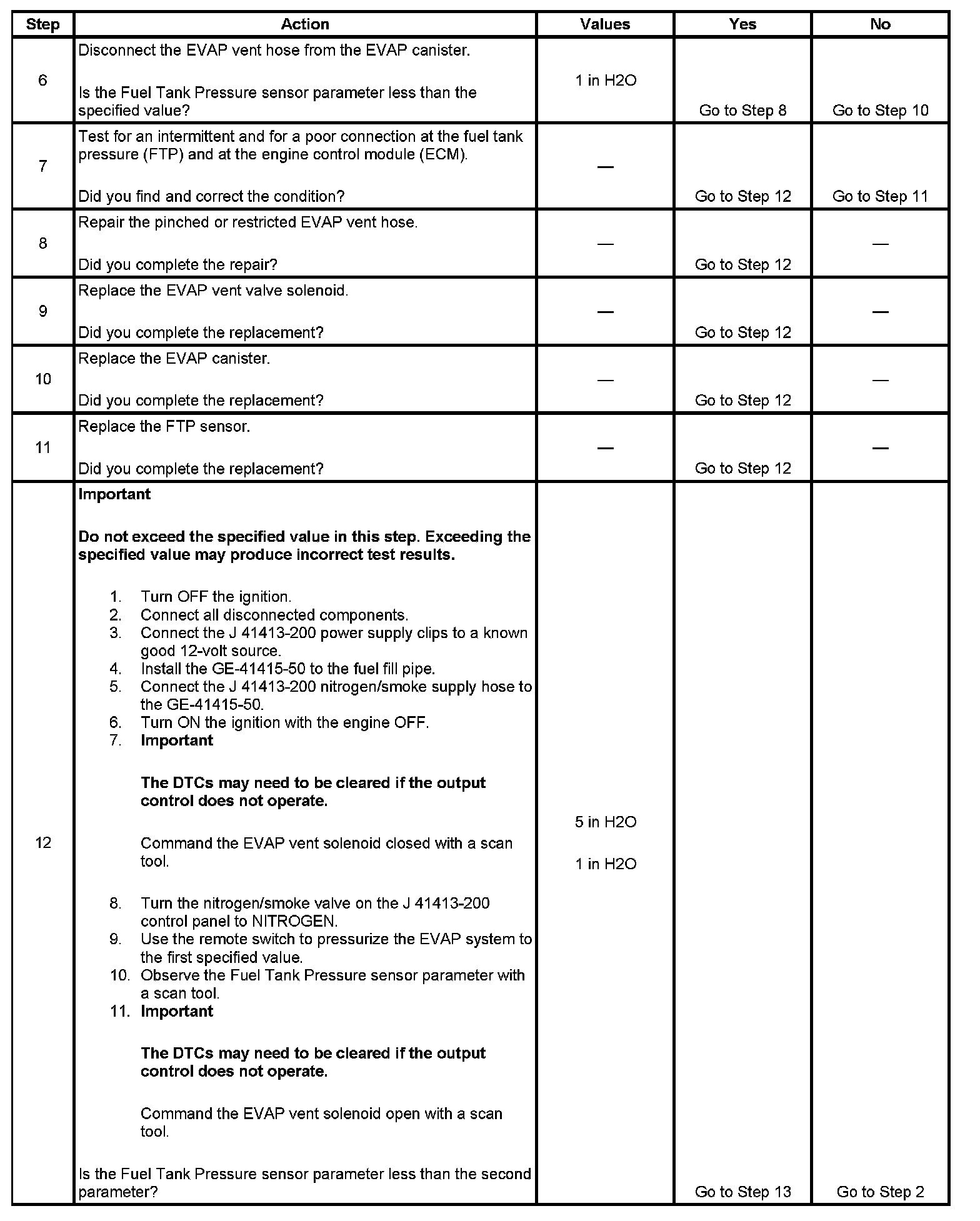 | Step | Action | Values | Yes | No |
|---|---|---|---|---|
| 6 | Disconnect the EVAP vent hose from the EVAP canister.<br><br>Is the Fuel Tank Pressure sensor parameter less than the specified value? | 1 in H2O | Go to Step 8 | Go to Step 10 |
| 7 | Test for an intermittent and for a poor connection at the fuel tank pressure (FTP) and at the engine control module (ECM).<br><br>Did you find and correct the condition? | — | Go to Step 12 | Go to Step 11 |
| 8 | Repair the pinched or restricted EVAP vent hose.<br><br>Did you complete the repair? | — | Go to Step 12 | — |
| 9 | Replace the EVAP vent valve solenoid.<br><br>Did you complete the replacement? | — | Go to Step 12 | — |
| 10 | Replace the EVAP canister.<br><br>Did you complete the replacement? | — | Go to Step 12 | — |
| 11 | Replace the FTP sensor.<br><br>Did you complete the replacement? | — | Go to Step 12 | — |
| 12 | **Important**<br><br>**Do not exceed the specified value in this step. Exceeding the specified value may produce incorrect test results.**<br><br>1. Turn OFF the ignition.<br>2. Connect all disconnected components.<br>3. Connect the J 41413-200 power supply clips to a known good 12-volt source.<br>4. Install the GE-41415-50 to the fuel fill pipe.<br>5. Connect the J 41413-200 nitrogen/smoke supply hose to the GE-41415-50.<br>6. Turn ON the ignition with the engine OFF.<br>7. **Important**<br><br>**The DTCs may need to be cleared if the output control does not operate.**<br><br>Command the EVAP vent solenoid closed with a scan tool.<br><br>8. Turn the nitrogen/smoke valve on the J 41413-200 control panel to NITROGEN.<br>9. Use the remote switch to pressurize the EVAP system to the first specified value.<br>10. Observe the Fuel Tank Pressure sensor parameter with a scan tool.<br>11. **Important**<br><br>**The DTCs may need to be cleared if the output control does not operate.**<br><br>Command the EVAP vent solenoid open with a scan tool.<br><br>Is the Fuel Tank Pressure sensor parameter less than the second parameter? | 5 in H2O<br><br>1 in H2O | Go to Step 13 | Go to Step 2 |